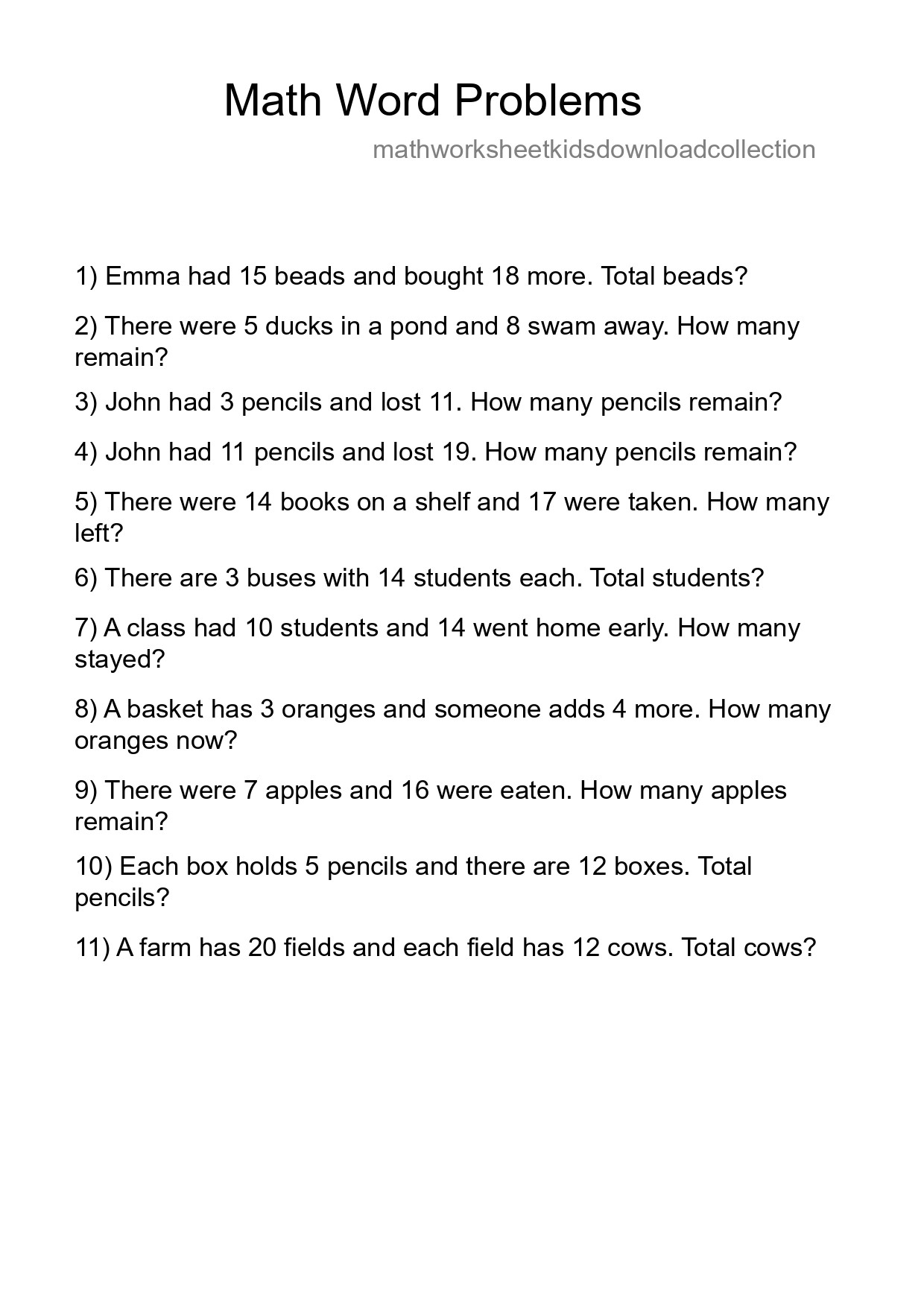 Math Word Problems

mathworksheetkidsdownloadcollection

1) Emma had 15 beads and bought 18 more. Total beads?

2) There were 5 ducks in a pond and 8 swam away. How many remain?

3) John had 3 pencils and lost 11. How many pencils remain?

4) John had 11 pencils and lost 19. How many pencils remain?

5) There were 14 books on a shelf and 17 were taken. How many left?

6) There are 3 buses with 14 students each. Total students?

7) A class had 10 students and 14 went home early. How many stayed?

8) A basket has 3 oranges and someone adds 4 more. How many oranges now?

9) There were 7 apples and 16 were eaten. How many apples remain?

10) Each box holds 5 pencils and there are 12 boxes. Total pencils?

11) A farm has 20 fields and each field has 12 cows. Total cows?